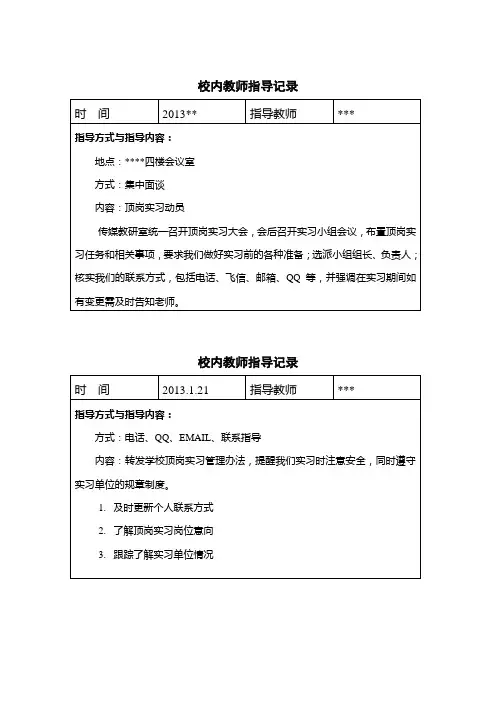 校内教师指导记录

| 时　间 | 2013** | 指导教师 | *** |
|---|---|---|---|

指导方式与指导内容：

地点：****四楼会议室

方式：集中面谈

内容：顶岗实习动员

传媒教研室统一召开顶岗实习大会，会后召开实习小组会议，布置顶岗实习任务和相关事项，要求我们做好实习前的各种准备；选派小组组长、负责人；核实我们的联系方式，包括电话、飞信、邮箱、QQ 等，并强调在实习期间如有变更需及时告知老师。

校内教师指导记录

| 时　间 | 2013.1.21 | 指导教师 | *** |
|---|---|---|---|

指导方式与指导内容：

方式：电话、QQ、EMAIL、联系指导

内容：转发学校顶岗实习管理办法，提醒我们实习时注意安全，同时遵守实习单位的规章制度。

1. 及时更新个人联系方式
2. 了解顶岗实习岗位意向
3. 跟踪了解实习单位情况